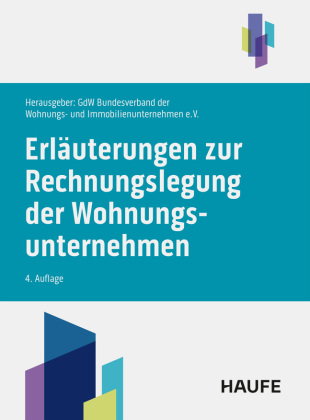 Herausgeber: GdW Bundesverband der Wohnungs- und Immobilienunternehmen e.V.

Erläuterungen zur Rechnungslegung der Wohnungsunternehmen

4. Auflage

HAUFE